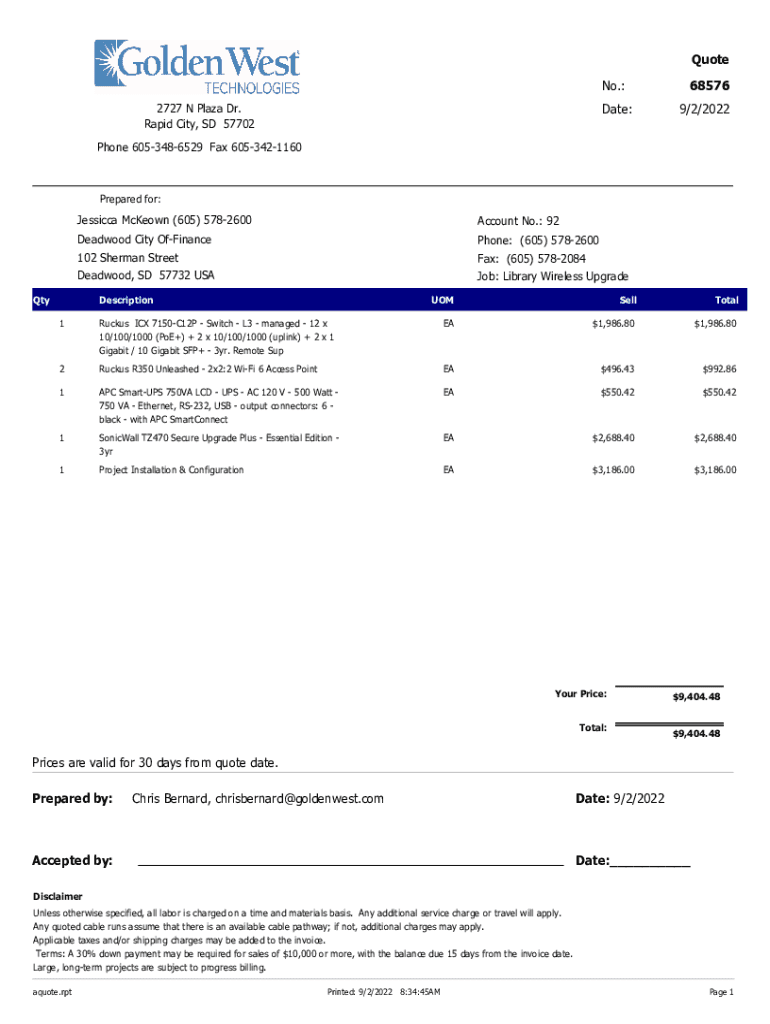 Golden West
TECHNOLOGIES

2727 N Plaza Dr.
Rapid City, SD 57702

Phone 605-348-6529 Fax 605-342-1160

Quote

No.: 68576
Date: 9/2/2022

Prepared for:

Jessicca McKeown (605) 578-2600
Deadwood City Of-Finance
102 Sherman Street
Deadwood, SD 57732 USA

Account No.: 92
Phone: (605) 578-2600
Fax: (605) 578-2084
Job: Library Wireless Upgrade

| Qty | Description | UOM | Sell | Total |
|---|---|---|---|---|
| 1 | Ruckus ICX 7150-C12P - Switch - L3 - managed - 12 x 10/100/1000 (PoE+) + 2 x 10/100/1000 (uplink) + 2 x 1 Gigabit / 10 Gigabit SFP+ - 3yr. Remote Sup | EA | $1,986.80 | $1,986.80 |
| 2 | Ruckus R350 Unleashed - 2x2:2 Wi-Fi 6 Access Point | EA | $496.43 | $992.86 |
| 1 | APC Smart-UPS 750VA LCD - UPS - AC 120 V - 500 Watt - 750 VA - Ethernet, RS-232, USB - output connectors: 6 - black - with APC SmartConnect | EA | $550.42 | $550.42 |
| 1 | SonicWall TZ470 Secure Upgrade Plus - Essential Edition - 3yr | EA | $2,688.40 | $2,688.40 |
| 1 | Project Installation & Configuration | EA | $3,186.00 | $3,186.00 |

Your Price: $9,404.48

Total: $9,404.48

Prices are valid for 30 days from quote date.

Prepared by: Chris Bernard, chrisbernard@goldenwest.com

Date: 9/2/2022

Accepted by: ____________________

Date:__________

Disclaimer

Unless otherwise specified, all labor is charged on a time and materials basis. Any additional service charge or travel will apply.
Any quoted cable runs assume that there is an available cable pathway; if not, additional charges may apply.
Applicable taxes and/or shipping charges may be added to the invoice.
Terms: A 30% down payment may be required for sales of $10,000 or more, with the balance due 15 days from the invoice date.
Large, long-term projects are subject to progress billing.

aquote.rpt

Printed: 9/2/2022 8:34:45AM

Page 1